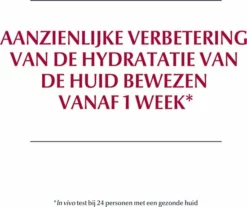 AANZIENLIJKE VERBETERING VAN DE HYDRATATIE VAN DE HUID BEWEZEN VANAF 1 WEEK*

*In vivo test bij 24 personen met een gezonde huid